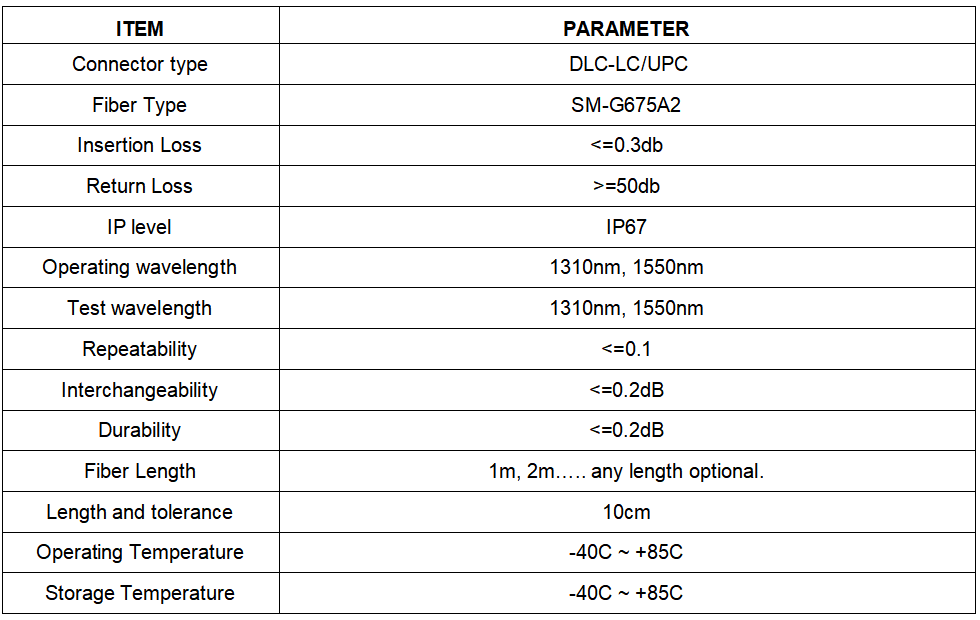 | ITEM | PARAMETER |
|---|---|
| Connector type | DLC-LC/UPC |
| Fiber Type | SM-G675A2 |
| Insertion Loss | <=0.3db |
| Return Loss | >=50db |
| IP level | IP67 |
| Operating wavelength | 1310nm, 1550nm |
| Test wavelength | 1310nm, 1550nm |
| Repeatability | <=0.1 |
| Interchangeability | <=0.2dB |
| Durability | <=0.2dB |
| Fiber Length | 1m, 2m….. any length optional. |
| Length and tolerance | 10cm |
| Operating Temperature | -40C ~ +85C |
| Storage Temperature | -40C ~ +85C |